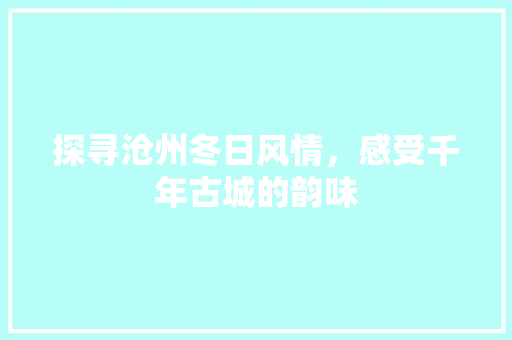 探寻沧州冬日风情，感受千年古城的韵味